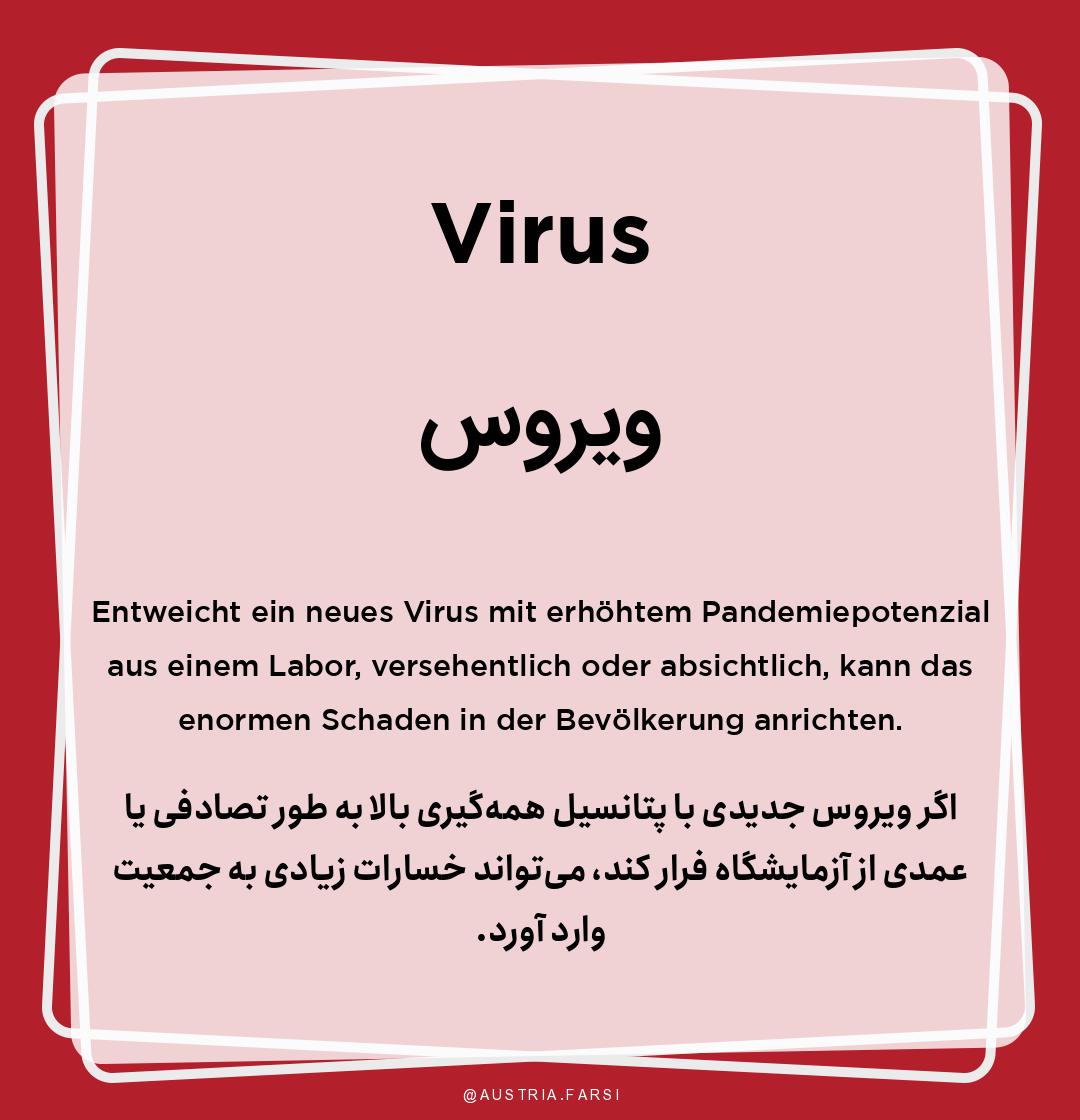 Virus

ویروس

Entweicht ein neues Virus mit erhöhtem Pandemiepotenzial aus einem Labor, versehentlich oder absichtlich, kann das enormen Schaden in der Bevölkerung anrichten.

اگر ویروس جدیدی با پتانسیل همه‌گیری بالا به طور تصادفی یا عمدی از آزمایشگاه فرار کند، می‌تواند خسارات زیادی به جمعیت وارد آورد.

@AUSTRIA.FARSI